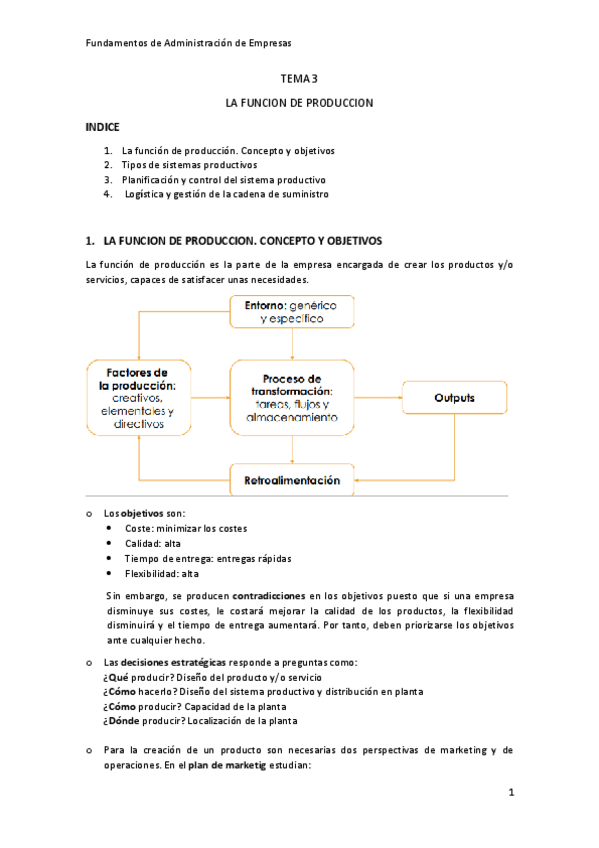 Fundamentos de Administración de Empresas

TEMA 3

LA FUNCION DE PRODUCCION

INDICE

1. La función de producción. Concepto y objetivos
2. Tipos de sistemas productivos
3. Planificación y control del sistema productivo
4. Logística y gestión de la cadena de suministro

1. LA FUNCION DE PRODUCCION. CONCEPTO Y OBJETIVOS

La función de producción es la parte de la empresa encargada de crear los productos y/o servicios, capaces de satisfacer unas necesidades.

Entorno: genérico y específico

Factores de la producción: creativos, elementales y directivos

Proceso de transformación: tareas, flujos y almacenamiento

Outputs

Retroalimentación

o Los objetivos son:
• Coste: minimizar los costes
• Calidad: alta
• Tiempo de entrega: entregas rápidas
• Flexibilidad: alta

Sin embargo, se producen contradicciones en los objetivos puesto que si una empresa disminuye sus costes, le costará mejorar la calidad de los productos, la flexibilidad disminuirá y el tiempo de entrega aumentará. Por tanto, deben priorizarse los objetivos ante cualquier hecho.

o Las decisiones estratégicas responde a preguntas como:
¿Qué producir? Diseño del producto y/o servicio
¿Cómo hacerlo? Diseño del sistema productivo y distribución en planta
¿Cómo producir? Capacidad de la planta
¿Dónde producir? Localización de la planta

o Para la creación de un producto son necesarias dos perspectivas de marketing y de operaciones. En el plan de marketig estudian:

1